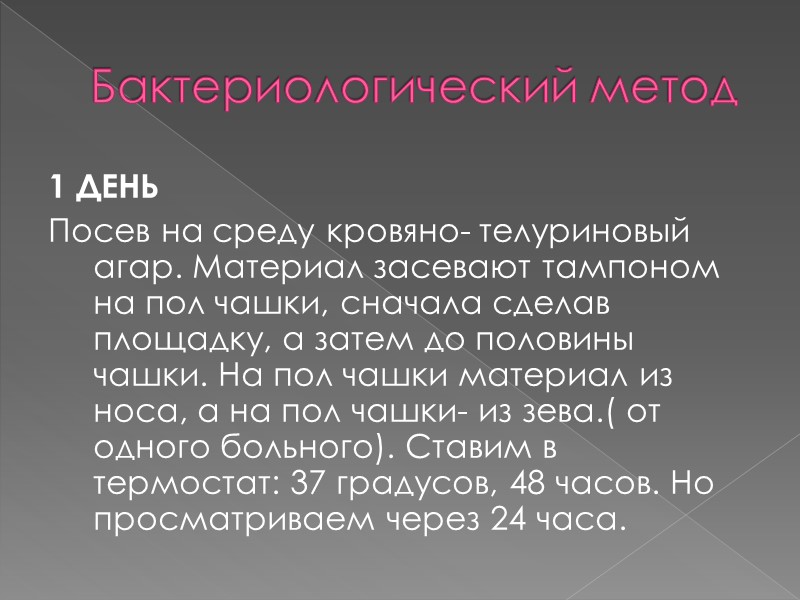 Бактериологический метод

1 ДЕНЬ

Посев на среду кровяно- телуриновый агар. Материал засевают тампоном на пол чашки, сначала сделав площадку, а затем до половины чашки. На пол чашки материал из носа, а на пол чашки- из зева.( от одного больного). Ставим в термостат: 37 градусов, 48 часов. Но просматриваем через 24 часа.